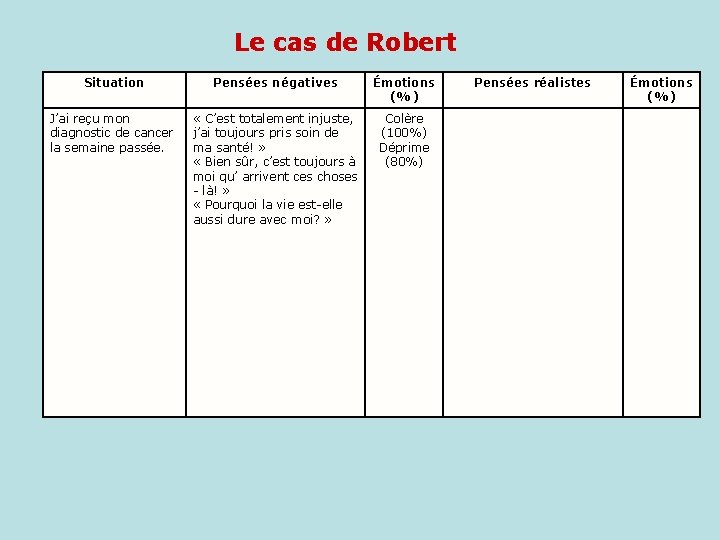 Le cas de Robert

| Situation | Pensées négatives | Émotions (%) | Pensées réalistes | Émotions (%) |
|---|---|---|---|---|
| J'ai reçu mon diagnostic de cancer la semaine passée. | « C'est totalement injuste, j'ai toujours pris soin de ma santé! » « Bien sûr, c'est toujours à moi qu' arrivent ces choses - là! » « Pourquoi la vie est-elle aussi dure avec moi? » | Colère (100%) Déprime (80%) | | |